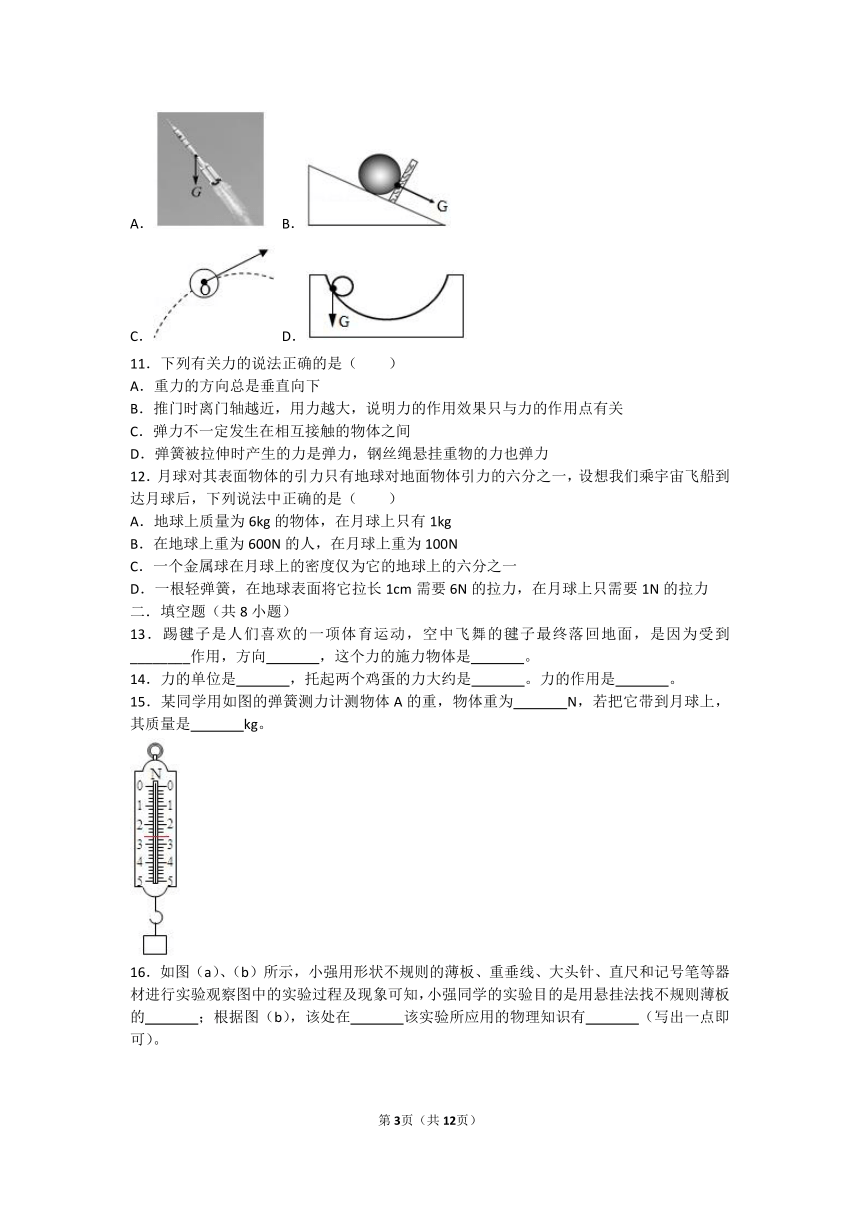 A.
G

B.
G

C.
O

D.
G

11．下列有关力的说法正确的是（　　）
A．重力的方向总是垂直向下
B．推门时离门轴越近，用力越大，说明力的作用效果只与力的作用点有关
C．弹力不一定发生在相互接触的物体之间
D．弹簧被拉伸时产生的力是弹力，钢丝绳悬挂重物的力也弹力
12．月球对其表面物体的引力只有地球对地面物体引力的六分之一，设想我们乘宇宙飞船到达月球后，下列说法中正确的是（　　）
A．地球上质量为 6kg 的物体，在月球上只有 1kg
B．在地球上重为 600N 的人，在月球上重为 100N
C．一个金属球在月球上的密度仅为它的地球上的六分之一
D．一根轻弹簧，在地球表面将它拉长 1cm 需要 6N 的拉力，在月球上只需要 1N 的拉力
二．填空题（共 8 小题）
13．踢毽子是人们喜欢的一项体育运动，空中飞舞的毽子最终落回地面，是因为受到________作用，方向_______，这个力的施力物体是_______。
14．力的单位是_______，托起两个鸡蛋的力大约是_______。力的作用是_______。
15．某同学用如图的弹簧测力计测物体 A 的重，物体重为_______N，若把它带到月球上，其质量是_______kg。

N
0 0
1 1
2 2
3 3
4 4
5 5

16．如图（a）、（b）所示，小强用形状不规则的薄板、重垂线、大头针、直尺和记号笔等器材进行实验观察图中的实验过程及现象可知，小强同学的实验目的是用悬挂法找不规则薄板的_______；根据图（b），该处在_______该实验所应用的物理知识有_______（写出一点即可）。

第 3 页（共 12 页）